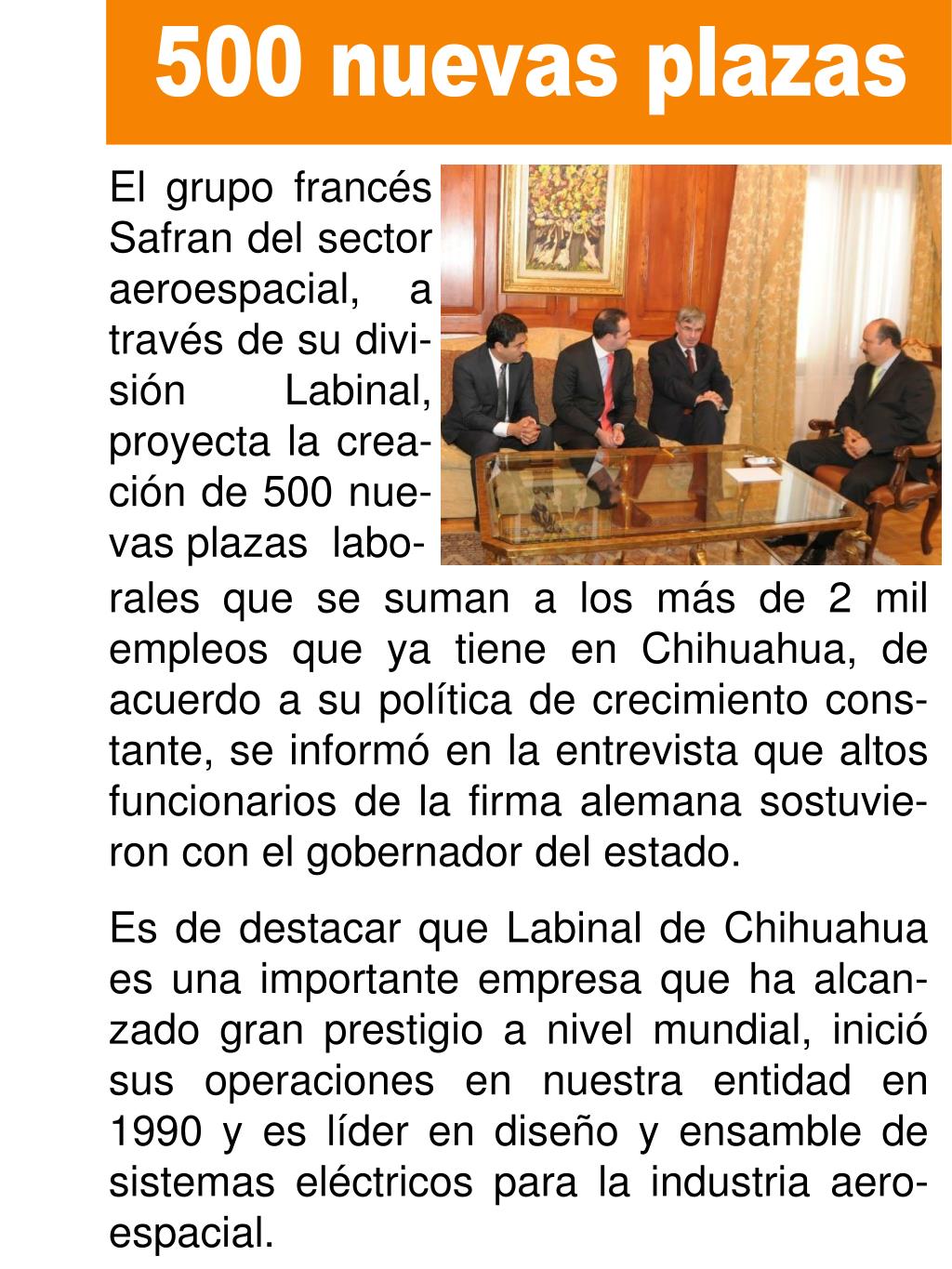 500 nuevas plazas

El grupo francés Safran del sector aeroespacial, a través de su división Labinal, proyecta la creación de 500 nuevas plazas laborales que se suman a los más de 2 mil empleos que ya tiene en Chihuahua, de acuerdo a su política de crecimiento constante, se informó en la entrevista que altos funcionarios de la firma alemana sostuvieron con el gobernador del estado.

Es de destacar que Labinal de Chihuahua es una importante empresa que ha alcanzado gran prestigio a nivel mundial, inició sus operaciones en nuestra entidad en 1990 y es líder en diseño y ensamble de sistemas eléctricos para la industria aeroespacial.